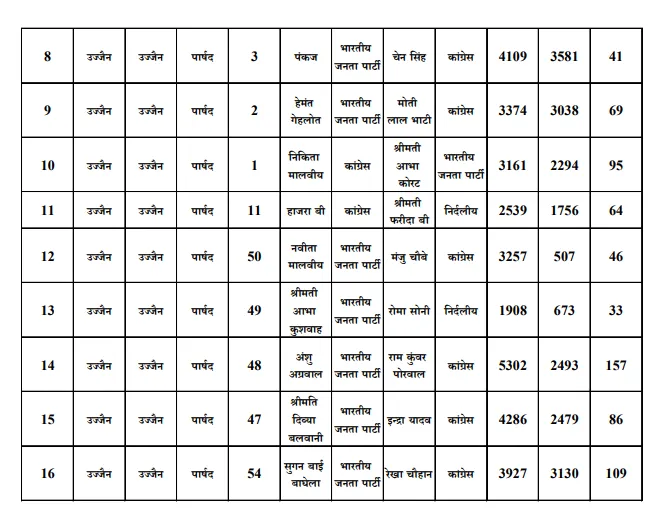 | 8 | उज्जैन | उज्जैन | पार्षद | 3 | पंकज | भारतीय जनता पार्टी | चेन सिंह | कांग्रेस | 4109 | 3581 | 41 |
|---|---|---|---|---|---|---|---|---|---|---|---|
| 9 | उज्जैन | उज्जैन | पार्षद | 2 | हेमंत गेहलोत | भारतीय जनता पार्टी | मोती लाल भाटी | कांग्रेस | 3374 | 3038 | 69 |
| 10 | उज्जैन | उज्जैन | पार्षद | 1 | निकिता मालवीय | कांग्रेस | श्रीमती आभा कोरट | भारतीय जनता पार्टी | 3161 | 2294 | 95 |
| 11 | उज्जैन | उज्जैन | पार्षद | 11 | हाजरा बी | कांग्रेस | श्रीमती फरीदा बी | निर्दलीय | 2539 | 1756 | 64 |
| 12 | उज्जैन | उज्जैन | पार्षद | 50 | नवीता मालवीय | भारतीय जनता पार्टी | मंजु चौबे | कांग्रेस | 3257 | 507 | 46 |
| 13 | उज्जैन | उज्जैन | पार्षद | 49 | श्रीमती आभा कुशवाह | भारतीय जनता पार्टी | रोमा सोनी | निर्दलीय | 1908 | 673 | 33 |
| 14 | उज्जैन | उज्जैन | पार्षद | 48 | अंशु अग्रवाल | भारतीय जनता पार्टी | राम कुंवर पोरवाल | कांग्रेस | 5302 | 2493 | 157 |
| 15 | उज्जैन | उज्जैन | पार्षद | 47 | श्रीमति दिव्या बलवानी | भारतीय जनता पार्टी | इन्द्रा यादव | कांग्रेस | 4286 | 2479 | 86 |
| 16 | उज्जैन | उज्जैन | पार्षद | 54 | सुगन बाई बाघेला | भारतीय जनता पार्टी | रेखा चौहान | कांग्रेस | 3927 | 3130 | 109 |